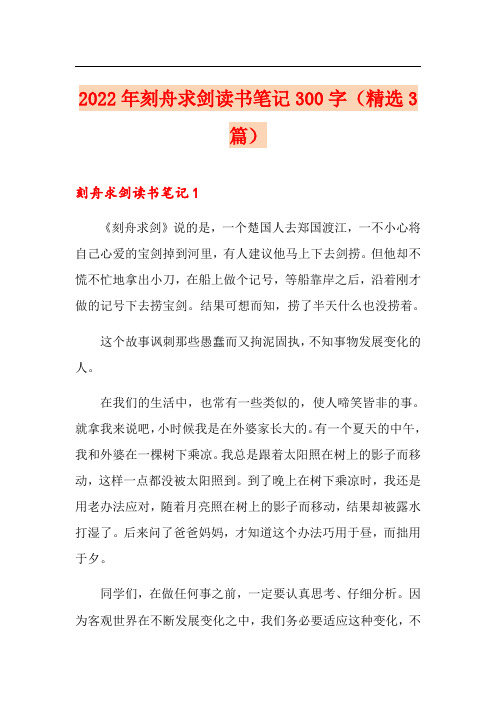 2022年刻舟求剑读书笔记300字（精选3篇）

刻舟求剑读书笔记1

《刻舟求剑》说的是，一个楚国人去郑国渡江，一不小心将自己心爱的宝剑掉到河里，有人建议他马上下去剑捞。但他却不慌不忙地拿出小刀，在船上做个记号，等船靠岸之后，沿着刚才做的记号下去捞宝剑。结果可想而知，捞了半天什么也没捞着。

这个故事讽刺那些愚蠢而又拘泥固执，不知事物发展变化的人。

在我们的生活中，也常有一些类似的，使人啼笑皆非的事。就拿我来说吧，小时候我是在外婆家长大的。有一个夏天的中午，我和外婆在一棵树下乘凉。我总是跟着太阳照在树上的影子而移动，这样一点都没被太阳照到。到了晚上在树下乘凉时，我还是用老办法应对，随着月亮照在树上的影子而移动，结果却被露水打湿了。后来问了爸爸妈妈，才知道这个办法巧用于昼，而拙用于夕。

同学们，在做任何事之前，一定要认真思考、仔细分析。因为客观世界在不断发展变化之中，我们务必要适应这种变化，不